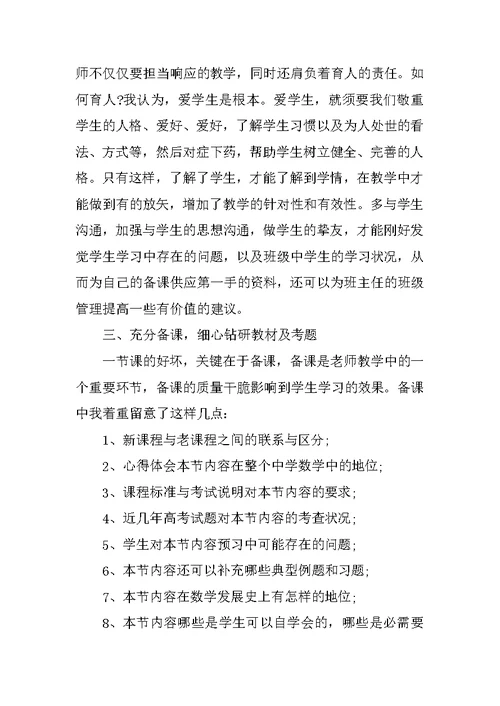 师不仅仅要担当响应的教学，同时还肩负着育人的责任。如何育人?我认为，爱学生是根本。爱学生，就须要我们敬重学生的人格、爱好、爱好，了解学生习惯以及为人处世的看法、方式等，然后对症下药，帮助学生树立健全、完善的人格。只有这样，了解了学生，才能了解到学情，在教学中才能做到有的放矢，增加了教学的针对性和有效性。多与学生沟通，加强与学生的思想沟通，做学生的挚友，才能刚好发觉学生学习中存在的问题，以及班级中学生的学习状况，从而为自己的备课供应第一手的资料，还可以为班主任的班级管理提高一些有价值的建议。

三、充分备课，细心钻研教材及考题

一节课的好坏，关键在于备课，备课是老师教学中的一个重要环节，备课的质量干脆影响到学生学习的效果。备课中我着重留意了这样几点：

1、新课程与老课程之间的联系与区分；

2、心得体会本节内容在整个中学数学中的地位；

3、课程标准与考试说明对本节内容的要求；

4、近几年高考试题对本节内容的考查状况；

5、学生对本节内容预习中可能存在的问题；

6、本节内容还可以补充哪些典型例题和习题；

7、本节内容在数学发展史上有怎样的地位；

8、本节内容哪些是学生可以自学会的，哪些是必需要